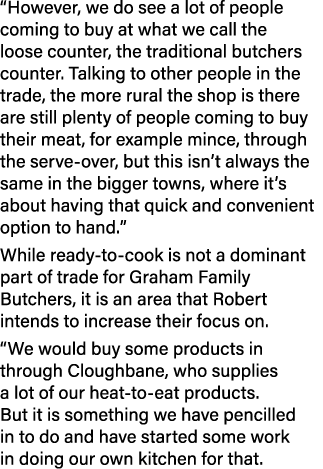 “However, we do see a lot of people coming to buy at what we call the loose counter, the traditional butchers counter. Talking to other people in the trade, the more rural the shop is there are still plenty of people coming to buy their meat, for example mince, through the serve-over, but this isn’t always the same in the bigger towns, where it’s about having that quick and convenient option to hand.”

While ready-to-cook is not a dominant part of trade for Graham Family Butchers, it is an area that Robert intends to increase their focus on.

“We would buy some products in through Cloughbane, who supplies a lot of our heat-to-eat products. But it is something we have pencilled in to do and have started some work in doing our own kitchen for that.